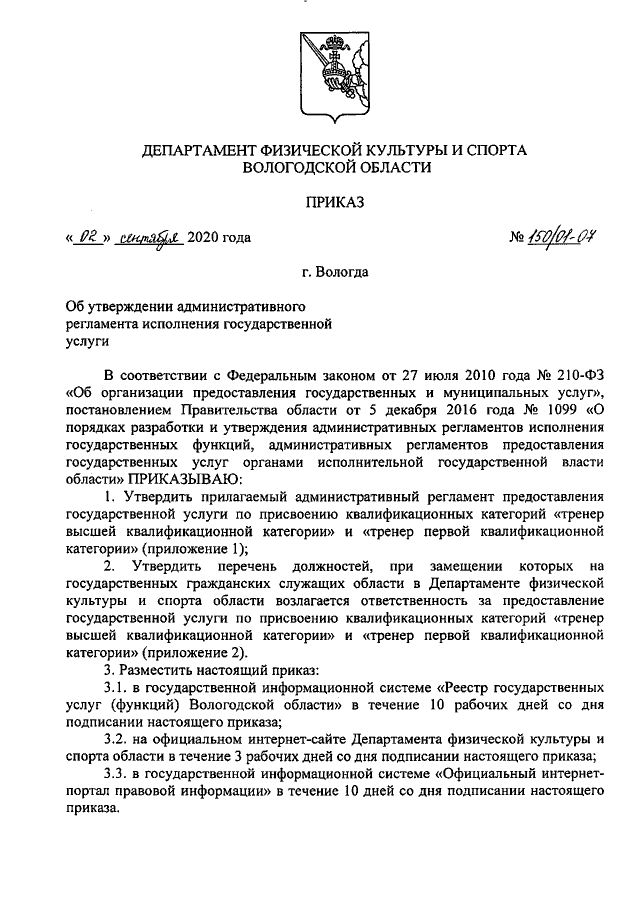 ДЕПАРТАМЕНТ ФИЗИЧЕСКОЙ КУЛЬТУРЫ И СПОРТА ВОЛОГОДСКОЙ ОБЛАСТИ

ПРИКАЗ

« 02 » сентября 2020 года

№ 150/01-07

г. Вологда

Об утверждении административного регламента исполнения государственной услуги

В соответствии с Федеральным законом от 27 июля 2010 года № 210-ФЗ «Об организации предоставления государственных и муниципальных услуг», постановлением Правительства области от 5 декабря 2016 года № 1099 «О порядках разработки и утверждения административных регламентов исполнения государственных функций, административных регламентов предоставления государственных услуг органами исполнительной государственной власти области» ПРИКАЗЫВАЮ:

1. Утвердить прилагаемый административный регламент предоставления государственной услуги по присвоению квалификационных категорий «тренер высшей квалификационной категории» и «тренер первой квалификационной категории» (приложение 1);

2. Утвердить перечень должностей, при замещении которых на государственных гражданских служащих области в Департаменте физической культуры и спорта области возлагается ответственность за предоставление государственной услуги по присвоению квалификационных категорий «тренер высшей квалификационной категории» и «тренер первой квалификационной категории» (приложение 2).

3. Разместить настоящий приказ:

3.1. в государственной информационной системе «Реестр государственных услуг (функций) Вологодской области» в течение 10 рабочих дней со дня подписании настоящего приказа;

3.2. на официальном интернет-сайте Департамента физической культуры и спорта области в течение 3 рабочих дней со дня подписании настоящего приказа;

3.3. в государственной информационной системе «Официальный интернет-портал правовой информации» в течение 10 дней со дня подписании настоящего приказа.